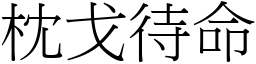 枕戈待命